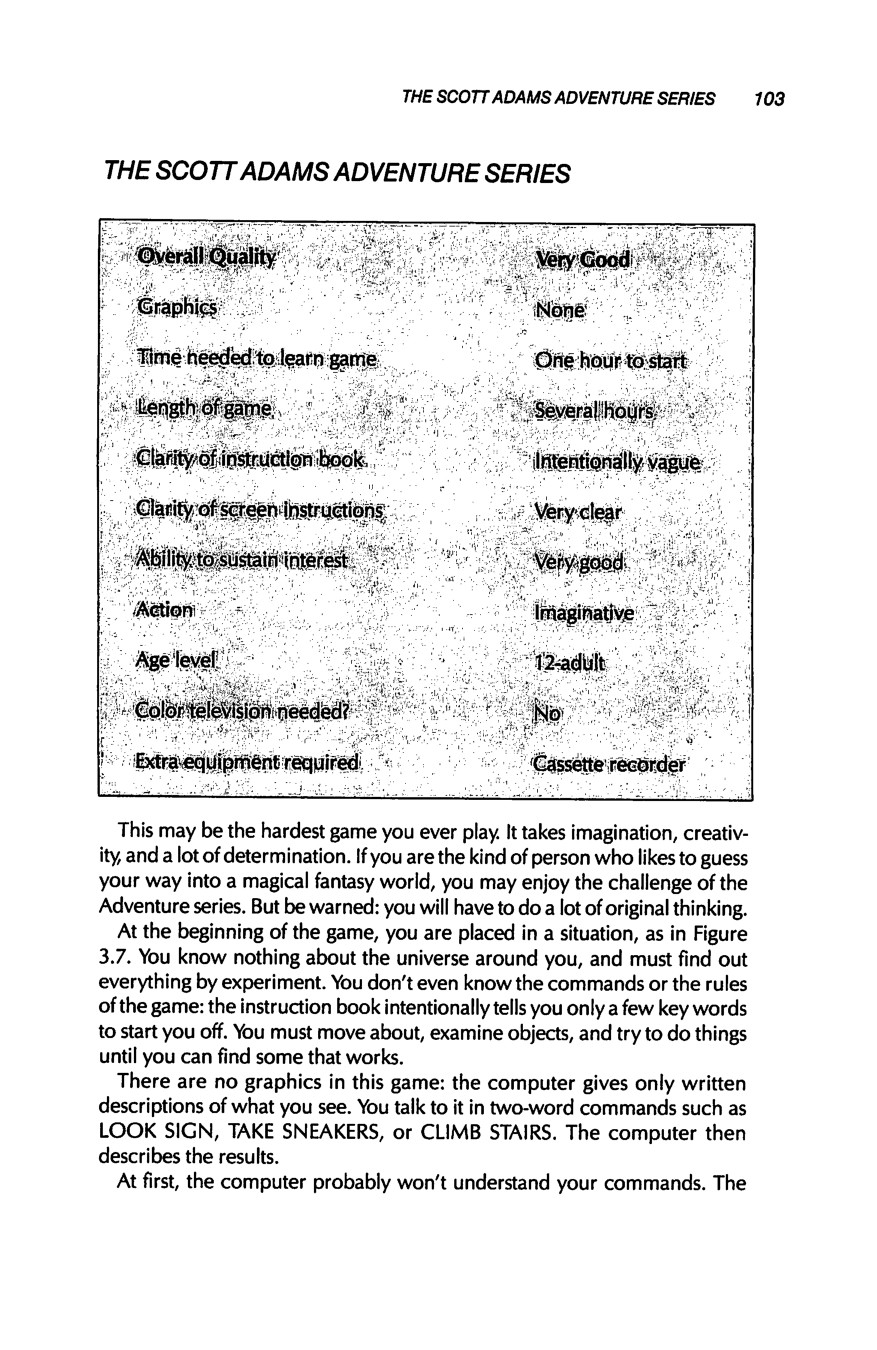 THE SCOTT ADAMS ADVENTURE SERIES 103

THE SCOTT ADAMS ADVENTURE SERIES

| | |
|---|---|
| Overall Quality | Very Good |
| Graphics | None |
| Time needed to learn game | One hour to start |
| Length of game | Several hours |
| Clarity of instruction book | Intentionally vague |
| Clarity of screen instructions | Very clear |
| Ability to sustain interest | Very good |
| Action | Imaginative |
| Age level | 12-adult |
| Color television needed? | No |
| Extra equipment required | Cassette recorder |

This may be the hardest game you ever play. It takes imagination, creativity, and a lot of determination. If you are the kind of person who likes to guess your way into a magical fantasy world, you may enjoy the challenge of the Adventure series. But be warned: you will have to do a lot of original thinking.

At the beginning of the game, you are placed in a situation, as in Figure 3.7. You know nothing about the universe around you, and must find out everything by experiment. You don't even know the commands or the rules of the game: the instruction book intentionally tells you only a few key words to start you off. You must move about, examine objects, and try to do things until you can find some that works.

There are no graphics in this game: the computer gives only written descriptions of what you see. You talk to it in two-word commands such as LOOK SIGN, TAKE SNEAKERS, or CLIMB STAIRS. The computer then describes the results.

At first, the computer probably won't understand your commands. The